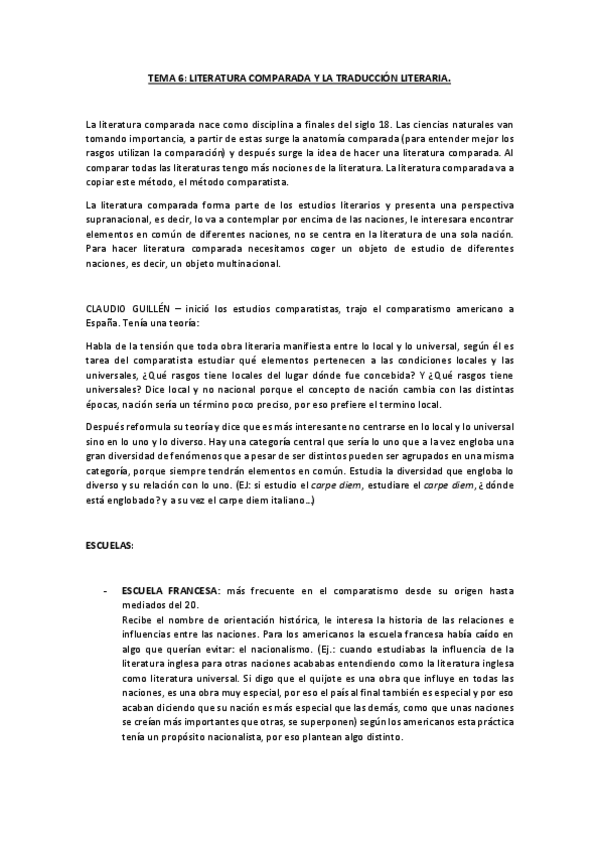 TEMA 6: LITERATURA COMPARADA Y LA TRADUCCIÓN LITERARIA.

La literatura comparada nace como disciplina a finales del siglo 18. Las ciencias naturales van tomando importancia, a partir de estas surge la anatomía comparada (para entender mejor los rasgos utilizan la comparación) y después surge la idea de hacer una literatura comparada. Al comparar todas las literaturas tengo más nociones de la literatura. La literatura comparada va a copiar este método, el método comparatista.

La literatura comparada forma parte de los estudios literarios y presenta una perspectiva supranacional, es decir, lo va a contemplar por encima de las naciones, le interesara encontrar elementos en común de diferentes naciones, no se centra en la literatura de una sola nación. Para hacer literatura comparada necesitamos coger un objeto de estudio de diferentes naciones, es decir, un objeto multinacional.

CLAUDIO GUILLÉN – inició los estudios comparatistas, trajo el comparatismo americano a España. Tenía una teoría:

Habla de la tensión que toda obra literaria manifiesta entre lo local y lo universal, según él es tarea del comparatista estudiar qué elementos pertenecen a las condiciones locales y las universales, ¿Qué rasgos tiene locales del lugar dónde fue concebida? Y ¿Qué rasgos tiene universales? Dice local y no nacional porque el concepto de nación cambia con las distintas épocas, nación sería un término poco preciso, por eso prefiere el termino local.

Después reformula su teoría y dice que es más interesante no centrarse en lo local y lo universal sino en lo uno y lo diverso. Hay una categoría central que sería lo uno que a la vez engloba una gran diversidad de fenómenos que a pesar de ser distintos pueden ser agrupados en una misma categoría, porque siempre tendrán elementos en común. Estudia la diversidad que engloba lo diverso y su relación con lo uno. (EJ: si estudio el carpe diem, estudiare el carpe diem, ¿dónde está englobado? y a su vez el carpe diem italiano…)

ESCUELAS:

- ESCUELA FRANCESA: más frecuente en el comparatismo desde su origen hasta mediados del 20.
Recibe el nombre de orientación histórica, le interesa la historia de las relaciones e influencias entre las naciones. Para los americanos la escuela francesa había caído en algo que querían evitar: el nacionalismo. (Ej.: cuando estudiabas la influencia de la literatura inglesa para otras naciones acababas entendiendo como la literatura inglesa como literatura universal. Si digo que el quijote es una obra que influye en todas las naciones, es una obra muy especial, por eso el país al final también es especial y por eso acaban diciendo que su nación es más especial que las demás, como que unas naciones se creían más importantes que otras, se superponen) según los americanos esta práctica tenía un propósito nacionalista, por eso plantean algo distinto.